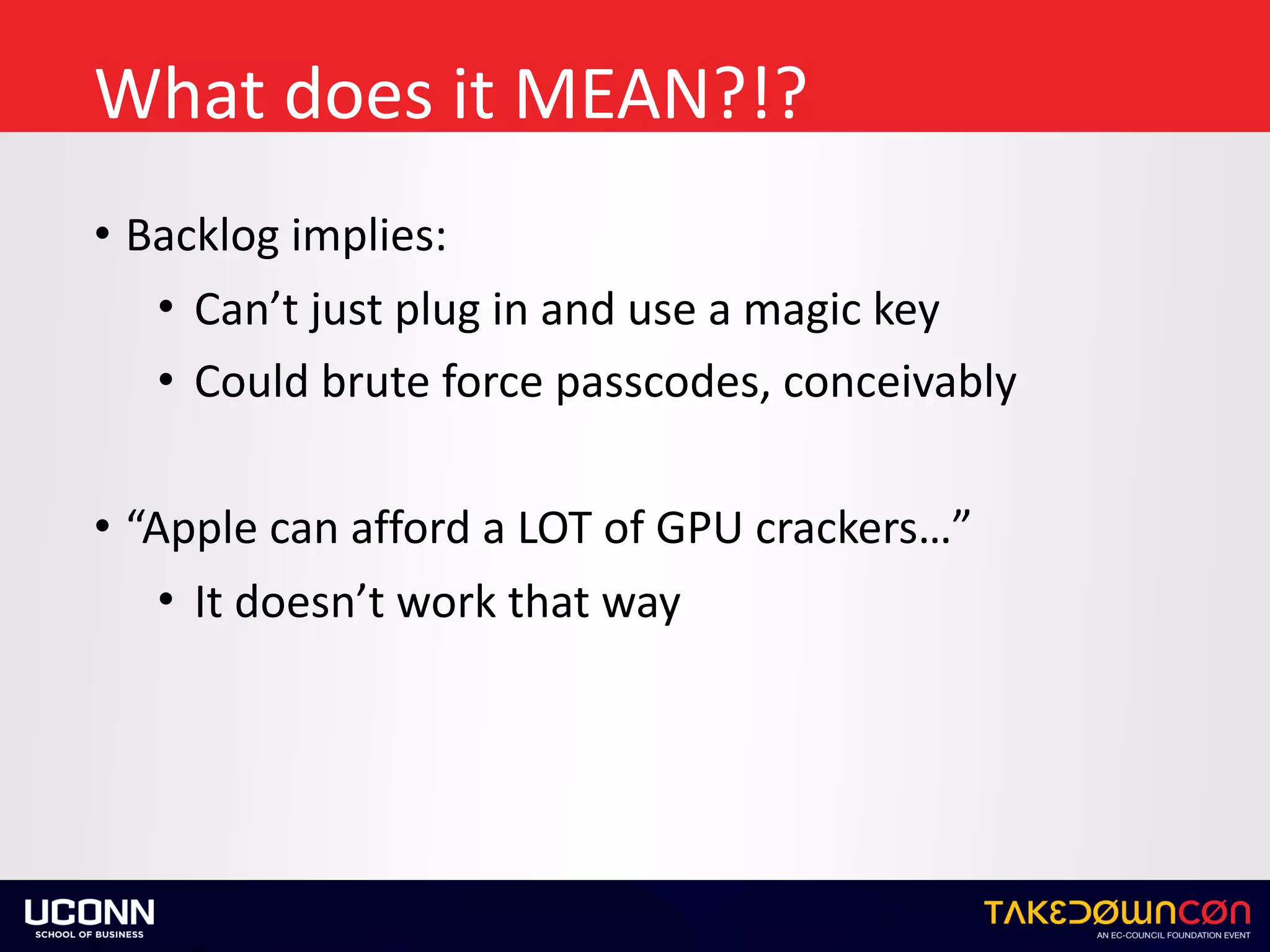 What does it MEAN?!?

• Backlog implies:
  • Can’t just plug in and use a magic key
  • Could brute force passcodes, conceivably

• “Apple can afford a LOT of GPU crackers…”
  • It doesn’t work that way

UCONN
SCHOOL OF BUSINESS

TAKEDOWNCON
AN EC-COUNCIL FOUNDATION EVENT